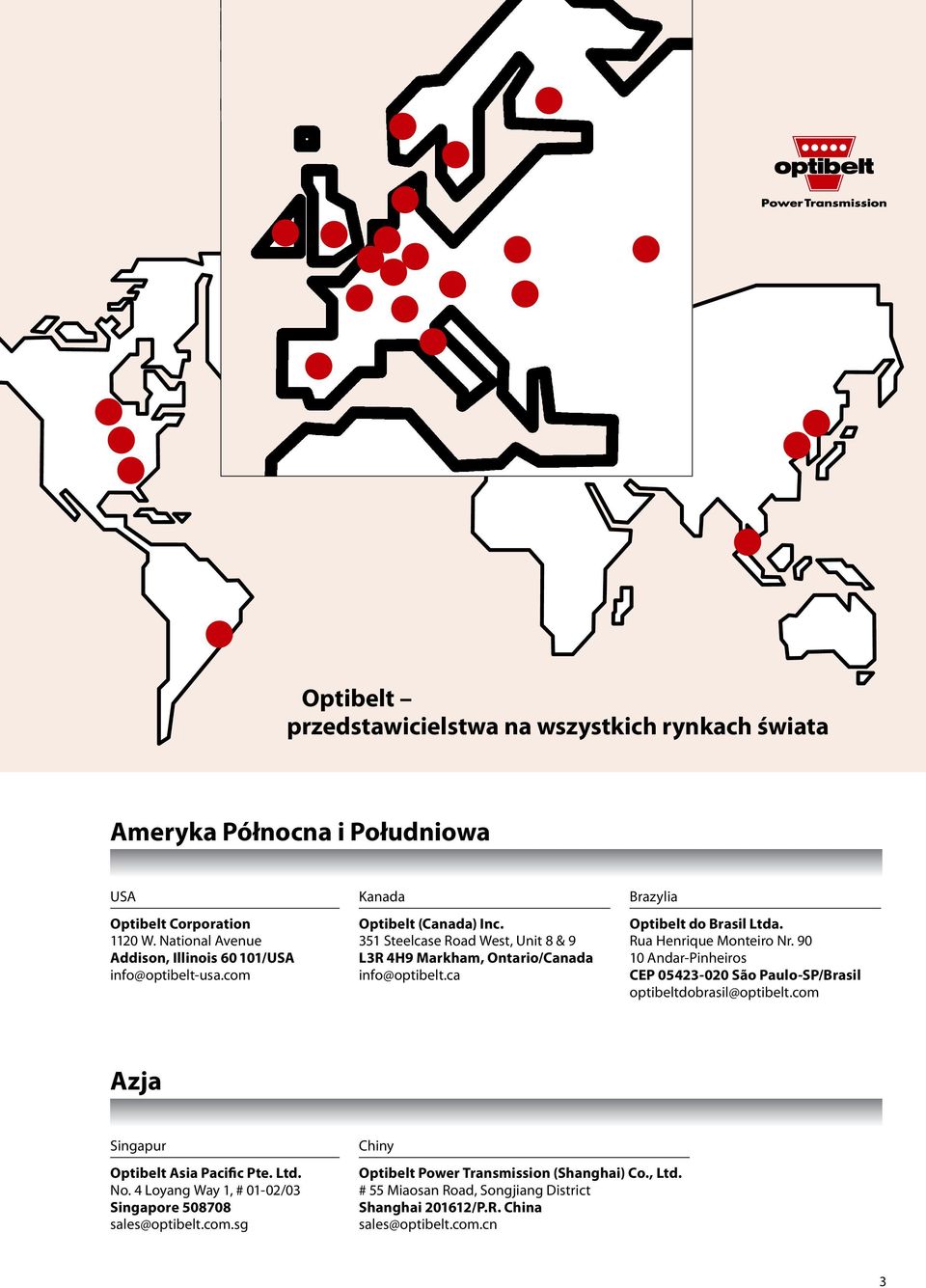 optibelt
Power Transmission

Optibelt –
przedstawicielstwa na wszystkich rynkach świata

Ameryka Północna i Południowa

USA

Optibelt Corporation
1120 W. National Avenue
Addison, Illinois 60 101/USA
info@optibelt-usa.com

Kanada

Optibelt (Canada) Inc.
351 Steelcase Road West, Unit 8 & 9
L3R 4H9 Markham, Ontario/Canada
info@optibelt.ca

Brazylia

Optibelt do Brasil Ltda.
Rua Henrique Monteiro Nr. 90
10 Andar-Pinheiros
CEP 05423-020 São Paulo-SP/Brasil
optibeltdobrasil@optibelt.com

Azja

Singapur

Optibelt Asia Pacific Pte. Ltd.
No. 4 Loyang Way 1, # 01-02/03
Singapore 508708
sales@optibelt.com.sg

Chiny

Optibelt Power Transmission (Shanghai) Co., Ltd.
# 55 Miaosan Road, Songjiang District
Shanghai 201612/P.R. China
sales@optibelt.com.cn

3